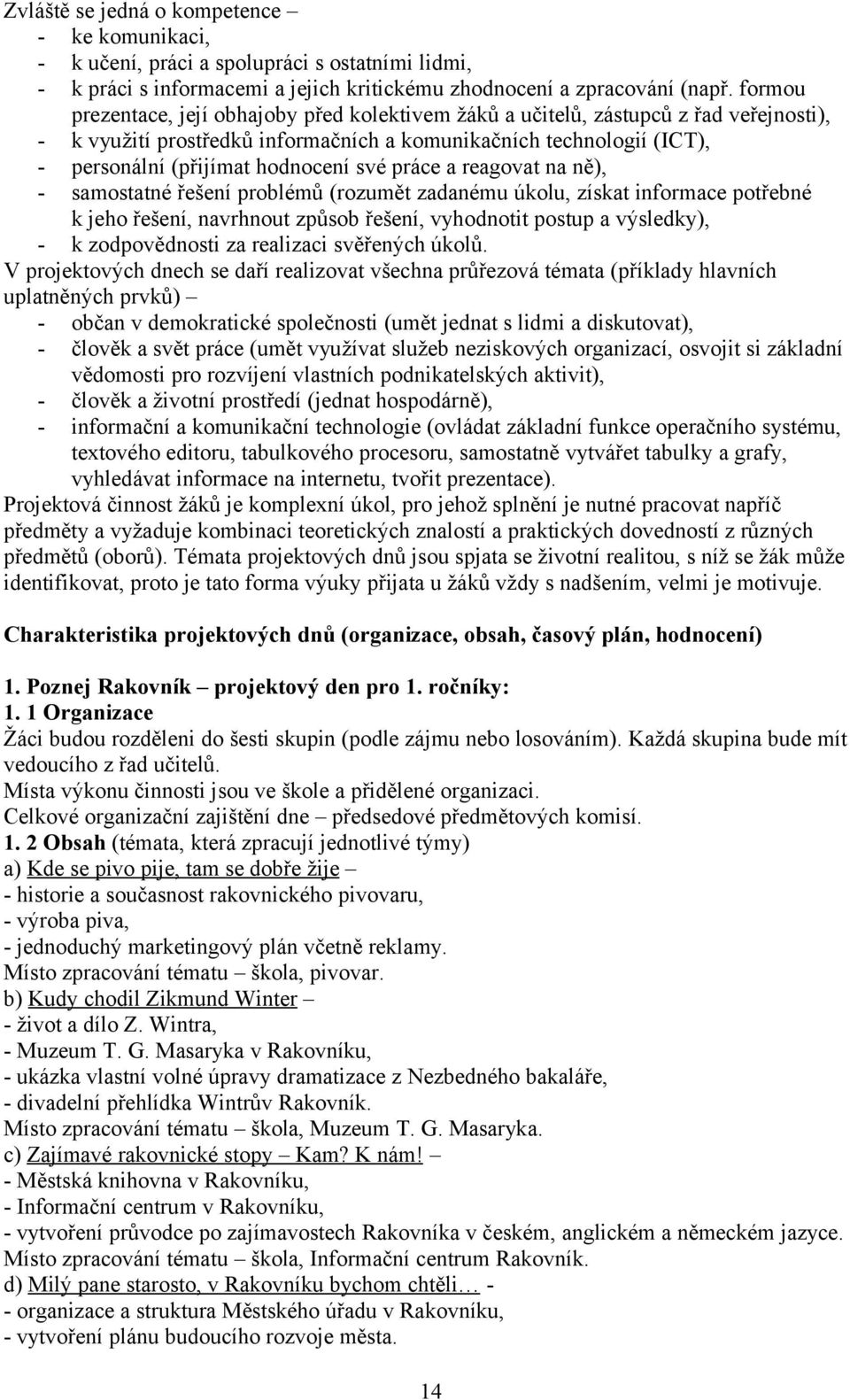 Zvláště se jedná o kompetence –
- ke komunikaci,
- k učení, práci a spolupráci s ostatními lidmi,
- k práci s informacemi a jejich kritickému zhodnocení a zpracování (např. formou prezentace, její obhajoby před kolektivem žáků a učitelů, zástupců z řad veřejnosti),
- k využití prostředků informačních a komunikačních technologií (ICT),
- personální (přijímat hodnocení své práce a reagovat na ně),
- samostatné řešení problémů (rozumět zadanému úkolu, získat informace potřebné k jeho řešení, navrhnout způsob řešení, vyhodnotit postup a výsledky),
- k zodpovědnosti za realizaci svěřených úkolů.

V projektových dnech se daří realizovat všechna průřezová témata (příklady hlavních uplatněných prvků) –
- občan v demokratické společnosti (umět jednat s lidmi a diskutovat),
- člověk a svět práce (umět využívat služeb neziskových organizací, osvojit si základní vědomosti pro rozvíjení vlastních podnikatelských aktivit),
- člověk a životní prostředí (jednat hospodárně),
- informační a komunikační technologie (ovládat základní funkce operačního systému, textového editoru, tabulkového procesoru, samostatně vytvářet tabulky a grafy, vyhledávat informace na internetu, tvořit prezentace).

Projektová činnost žáků je komplexní úkol, pro jehož splnění je nutné pracovat napříč předměty a vyžaduje kombinaci teoretických znalostí a praktických dovedností z různých předmětů (oborů). Témata projektových dnů jsou spjata se životní realitou, s níž se žák může identifikovat, proto je tato forma výuky přijata u žáků vždy s nadšením, velmi je motivuje.

Charakteristika projektových dnů (organizace, obsah, časový plán, hodnocení)

1. Poznej Rakovník – projektový den pro 1. ročníky:
1. 1 Organizace
Žáci budou rozděleni do šesti skupin (podle zájmu nebo losováním). Každá skupina bude mít vedoucího z řad učitelů.
Místa výkonu činnosti jsou ve škole a přidělené organizaci.
Celkové organizační zajištění dne – předsedové předmětových komisí.
1. 2 Obsah (témata, která zpracují jednotlivé týmy)
a) Kde se pivo pije, tam se dobře žije –
- historie a současnost rakovnického pivovaru,
- výroba piva,
- jednoduchý marketingový plán včetně reklamy.
Místo zpracování tématu – škola, pivovar.
b) Kudy chodil Zikmund Winter –
- život a dílo Z. Wintra,
- Muzeum T. G. Masaryka v Rakovníku,
- ukázka vlastní volné úpravy dramatizace z Nezbedného bakaláře,
- divadelní přehlídka Wintrův Rakovník.
Místo zpracování tématu – škola, Muzeum T. G. Masaryka.
c) Zajímavé rakovnické stopy – Kam? K nám! –
- Městská knihovna v Rakovníku,
- Informační centrum v Rakovníku,
- vytvoření průvodce po zajímavostech Rakovníka v českém, anglickém a německém jazyce.
Místo zpracování tématu – škola, Informační centrum Rakovník.
d) Milý pane starosto, v Rakovníku bychom chtěli… -
- organizace a struktura Městského úřadu v Rakovníku,
- vytvoření plánu budoucího rozvoje města.

14